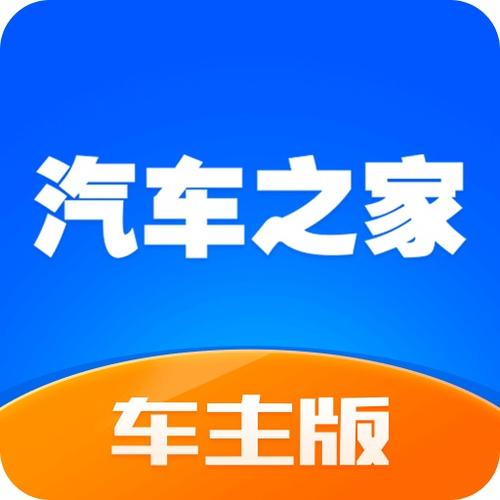 汽车之家
车主版